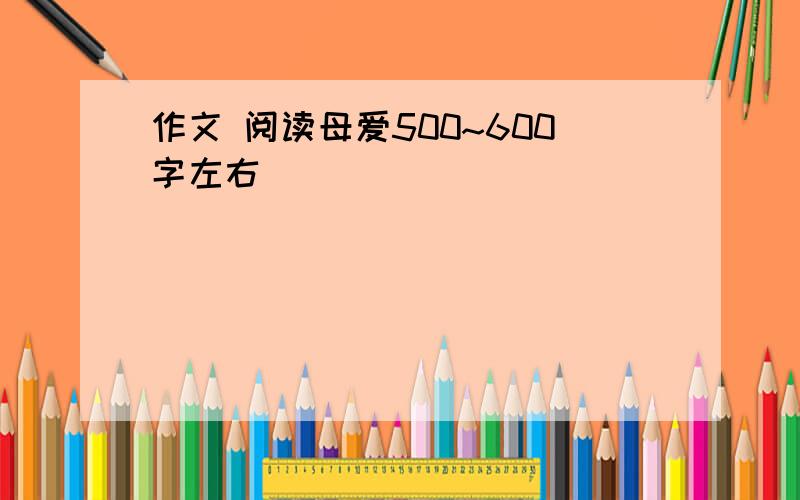 作文 阅读母爱500~600字左右